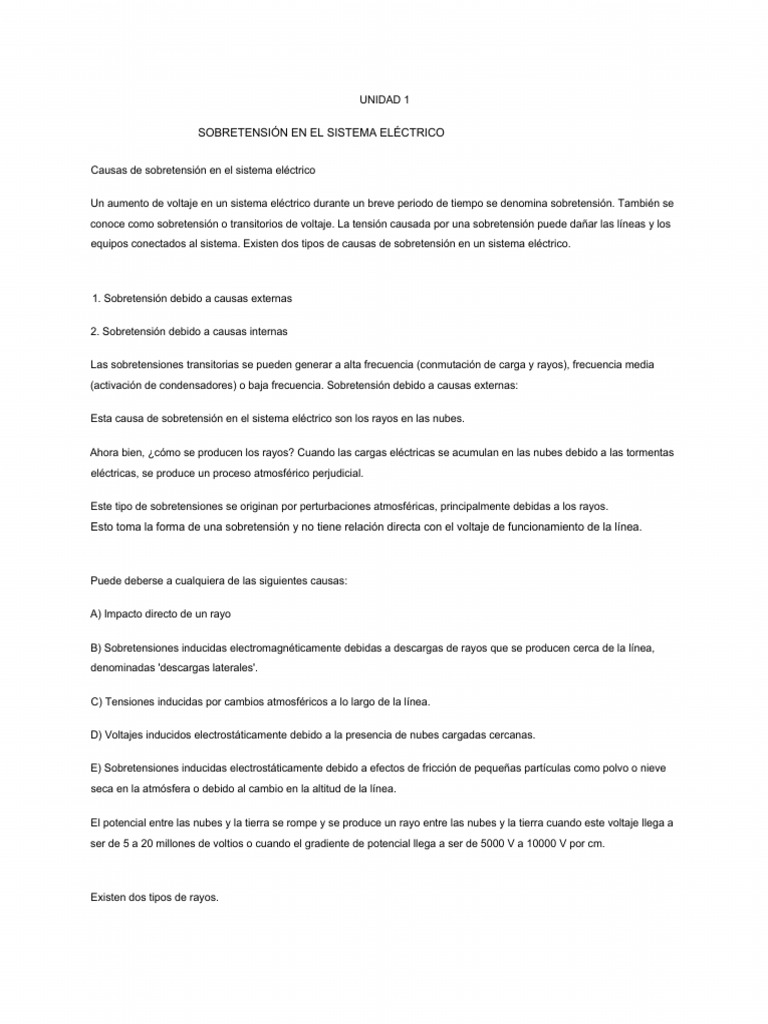 UNIDAD 1

SOBRETENSIÓN EN EL SISTEMA ELÉCTRICO

Causas de sobretensión en el sistema eléctrico

Un aumento de voltaje en un sistema eléctrico durante un breve periodo de tiempo se denomina sobretensión. También se conoce como sobretensión o transitorios de voltaje. La tensión causada por una sobretensión puede dañar las líneas y los equipos conectados al sistema. Existen dos tipos de causas de sobretensión en un sistema eléctrico.

1. Sobretensión debido a causas externas

2. Sobretensión debido a causas internas

Las sobretensiones transitorias se pueden generar a alta frecuencia (conmutación de carga y rayos), frecuencia media (activación de condensadores) o baja frecuencia. Sobretensión debido a causas externas:

Esta causa de sobretensión en el sistema eléctrico son los rayos en las nubes.

Ahora bien, ¿cómo se producen los rayos? Cuando las cargas eléctricas se acumulan en las nubes debido a las tormentas eléctricas, se produce un proceso atmosférico perjudicial.

Este tipo de sobretensiones se originan por perturbaciones atmosféricas, principalmente debidas a los rayos.
Esto toma la forma de una sobretensión y no tiene relación directa con el voltaje de funcionamiento de la línea.

Puede deberse a cualquiera de las siguientes causas:

A) Impacto directo de un rayo

B) Sobretensiones inducidas electromagnéticamente debidas a descargas de rayos que se producen cerca de la línea, denominadas 'descargas laterales'.

C) Tensiones inducidas por cambios atmosféricos a lo largo de la línea.

D) Voltajes inducidos electrostáticamente debido a la presencia de nubes cargadas cercanas.

E) Sobretensiones inducidas electrostáticamente debido a efectos de fricción de pequeñas partículas como polvo o nieve seca en la atmósfera o debido al cambio en la altitud de la línea.

El potencial entre las nubes y la tierra se rompe y se produce un rayo entre las nubes y la tierra cuando este voltaje llega a ser de 5 a 20 millones de voltios o cuando el gradiente de potencial llega a ser de 5000 V a 10000 V por cm.

Existen dos tipos de rayos.